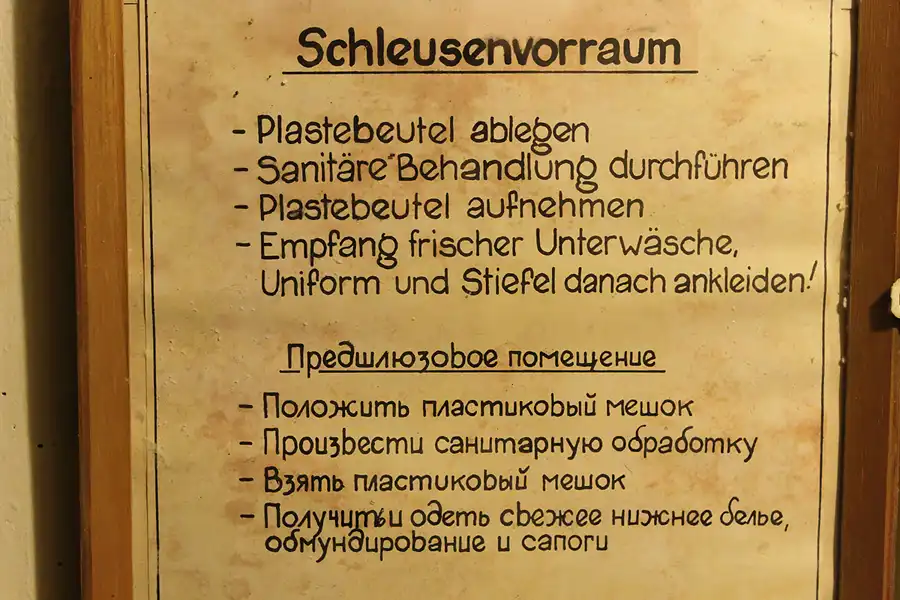 Schleusenvorraum

- Plastebeutel ablegen
- Sanitäre Behandlung durchführen
- Plastebeutel aufnehmen
- Empfang frischer Unterwäsche, Uniform und Stiefel danach ankleiden!

Предшлюзовое помещение

- Положить пластиковый мешок
- Произвести санитарную обработку
- Взять пластиковый мешок
- Получить и одеть свежее нижнее белье, обмундирование и сапоги